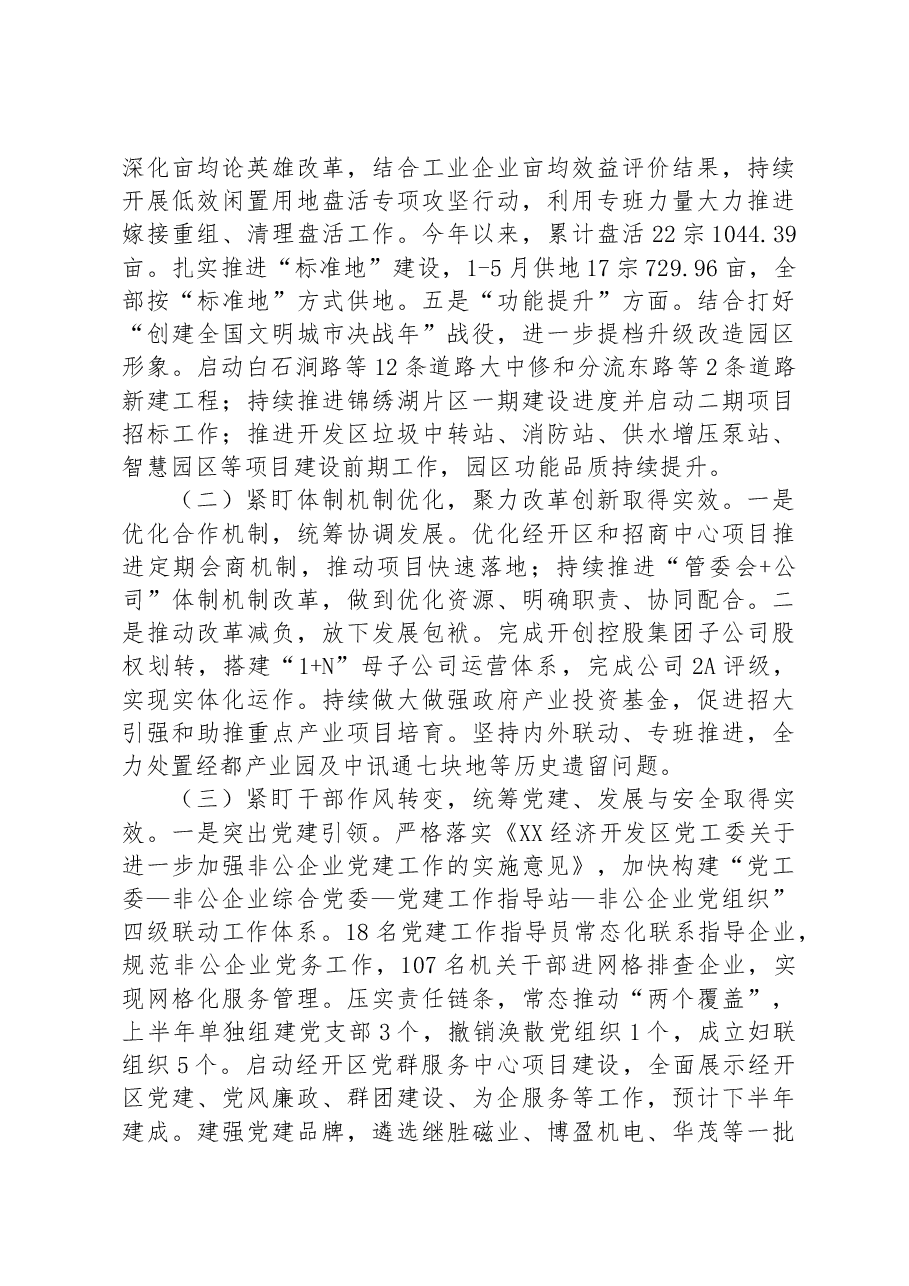 深化亩均论英雄改革，结合工业企业亩均效益评价结果，持续开展低效闲置用地盘活专项攻坚行动，利用专班力量大力推进嫁接重组、清理盘活工作。今年以来，累计盘活22宗1044.39亩。扎实推进“标准地”建设，1-5月供地17宗729.96亩，全部按“标准地”方式供地。五是“功能提升”方面。结合打好“创建全国文明城市决战年”战役，进一步提档升级改造园区形象。启动白石涧路等12条道路大中修和分流东路等2条道路新建工程；持续推进锦绣湖片区一期建设进度并启动二期项目招标工作；推进开发区垃圾中转站、消防站、供水增压泵站、智慧园区等项目建设前期工作，园区功能品质持续提升。

（二）紧盯体制机制优化，聚力改革创新取得实效。一是优化合作机制，统筹协调发展。优化经开区和招商中心项目推进定期会商机制，推动项目快速落地；持续推进“管委会+公司”体制机制改革，做到优化资源、明确职责、协同配合。二是推动改革减负，放下发展包袱。完成开创控股集团子公司股权划转，搭建“1+N”母子公司运营体系，完成公司2A评级，实现实体化运作。持续做大做强政府产业投资基金，促进招大引强和助推重点产业项目培育。坚持内外联动、专班推进，全力处置经都产业园及中讯通七块地等历史遗留问题。

（三）紧盯干部作风转变，统筹党建、发展与安全取得实效。一是突出党建引领。严格落实《XX经济开发区党工委关于进一步加强非公企业党建工作的实施意见》，加快构建“党工委—非公企业综合党委—党建工作指导站—非公企业党组织”四级联动工作体系。18名党建工作指导员常态化联系指导企业，规范非公企业党务工作，107名机关干部进网格排查企业，实现网格化服务管理。压实责任链条，常态推动“两个覆盖”，上半年单独组建党支部3个，撤销涣散党组织1个，成立妇联组织5个。启动经开区党群服务中心项目建设，全面展示经开区党建、党风廉政、群团建设、为企服务等工作，预计下半年建成。建强党建品牌，遴选继胜磁业、博盈机电、华茂等一批